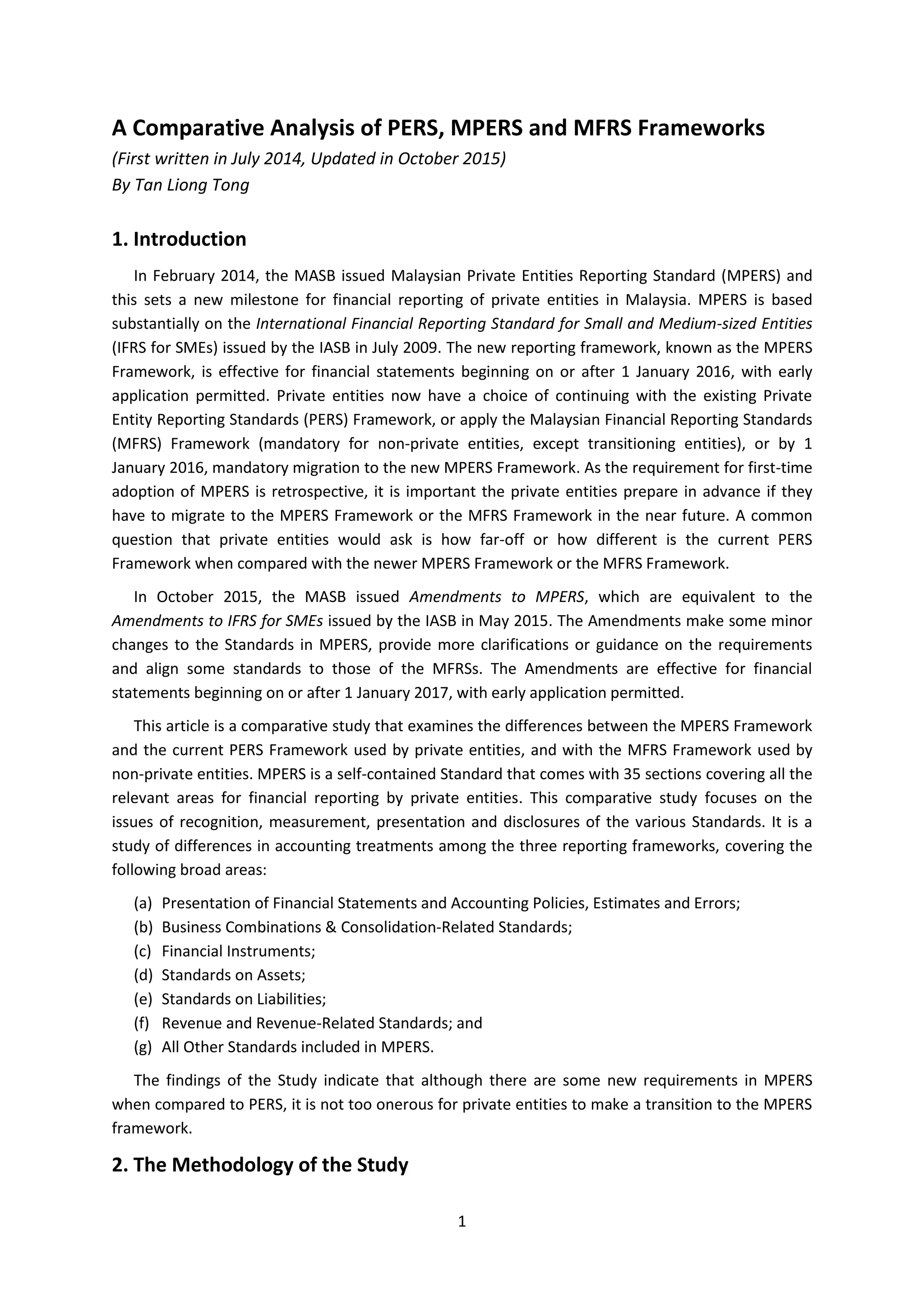 A Comparative Analysis of PERS, MPERS and MFRS Frameworks
(First written in July 2014, Updated in October 2015)
By Tan Liong Tong

1. Introduction

In February 2014, the MASB issued Malaysian Private Entities Reporting Standard (MPERS) and this sets a new milestone for financial reporting of private entities in Malaysia. MPERS is based substantially on the International Financial Reporting Standard for Small and Medium-sized Entities (IFRS for SMEs) issued by the IASB in July 2009. The new reporting framework, known as the MPERS Framework, is effective for financial statements beginning on or after 1 January 2016, with early application permitted. Private entities now have a choice of continuing with the existing Private Entity Reporting Standards (PERS) Framework, or apply the Malaysian Financial Reporting Standards (MFRS) Framework (mandatory for non-private entities, except transitioning entities), or by 1 January 2016, mandatory migration to the new MPERS Framework. As the requirement for first-time adoption of MPERS is retrospective, it is important the private entities prepare in advance if they have to migrate to the MPERS Framework or the MFRS Framework in the near future. A common question that private entities would ask is how far-off or how different is the current PERS Framework when compared with the newer MPERS Framework or the MFRS Framework.

In October 2015, the MASB issued Amendments to MPERS, which are equivalent to the Amendments to IFRS for SMEs issued by the IASB in May 2015. The Amendments make some minor changes to the Standards in MPERS, provide more clarifications or guidance on the requirements and align some standards to those of the MFRSs. The Amendments are effective for financial statements beginning on or after 1 January 2017, with early application permitted.

This article is a comparative study that examines the differences between the MPERS Framework and the current PERS Framework used by private entities, and with the MFRS Framework used by non-private entities. MPERS is a self-contained Standard that comes with 35 sections covering all the relevant areas for financial reporting by private entities. This comparative study focuses on the issues of recognition, measurement, presentation and disclosures of the various Standards. It is a study of differences in accounting treatments among the three reporting frameworks, covering the following broad areas:

(a) Presentation of Financial Statements and Accounting Policies, Estimates and Errors;
(b) Business Combinations & Consolidation-Related Standards;
(c) Financial Instruments;
(d) Standards on Assets;
(e) Standards on Liabilities;
(f) Revenue and Revenue-Related Standards; and
(g) All Other Standards included in MPERS.

The findings of the Study indicate that although there are some new requirements in MPERS when compared to PERS, it is not too onerous for private entities to make a transition to the MPERS framework.

2. The Methodology of the Study

1